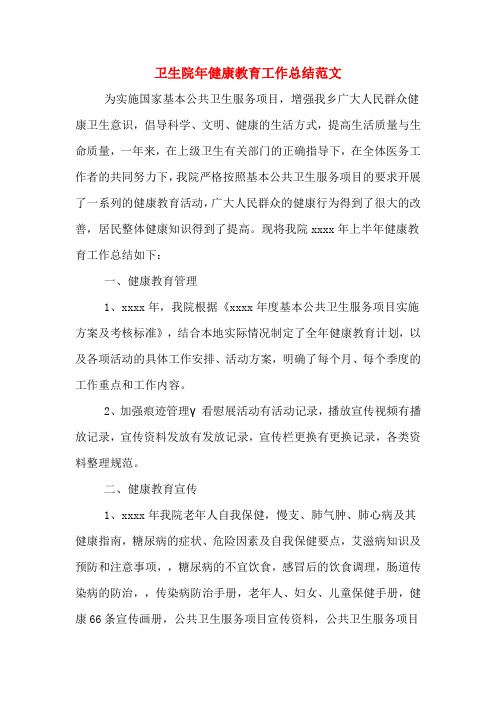 卫生院年健康教育工作总结范文

为实施国家基本公共卫生服务项目，增强我乡广大人民群众健康卫生意识，倡导科学、文明、健康的生活方式，提高生活质量与生命质量，一年来，在上级卫生有关部门的正确指导下，在全体医务工作者的共同努力下，我院严格按照基本公共卫生服务项目的要求开展了一系列的健康教育活动，广大人民群众的健康行为得到了很大的改善，居民整体健康知识得到了提高。现将我院 xxxx 年上半年健康教育工作总结如下：

一、健康教育管理

1、xxxx 年，我院根据《xxxx 年度基本公共卫生服务项目实施方案及考核标准》，结合本地实际情况制定了全年健康教育计划，以及各项活动的具体工作安排、活动方案，明确了每个月、每个季度的工作重点和工作内容。

2、加强痕迹管理γ 看慰展活动有活动记录，播放宣传视频有播放记录，宣传资料发放有发放记录，宣传栏更换有更换记录，各类资料整理规范。

二、健康教育宣传

1、xxxx 年我院老年人自我保健，慢支、肺气肿、肺心病及其健康指南，糖尿病的症状、危险因素及自我保健要点，艾滋病知识及预防和注意事项，，糖尿病的不宜饮食，感冒后的饮食调理，肠道传染病的防治，，传染病防治手册，老年人、妇女、儿童保健手册，健康 66 条宣传画册，公共卫生服务项目宣传资料，公共卫生服务项目